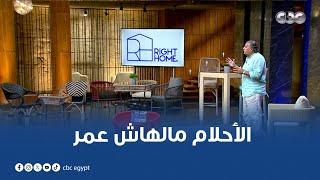 cbc

RIGHT HOME.

الأحلام مالهاش عمر

cbc egypt